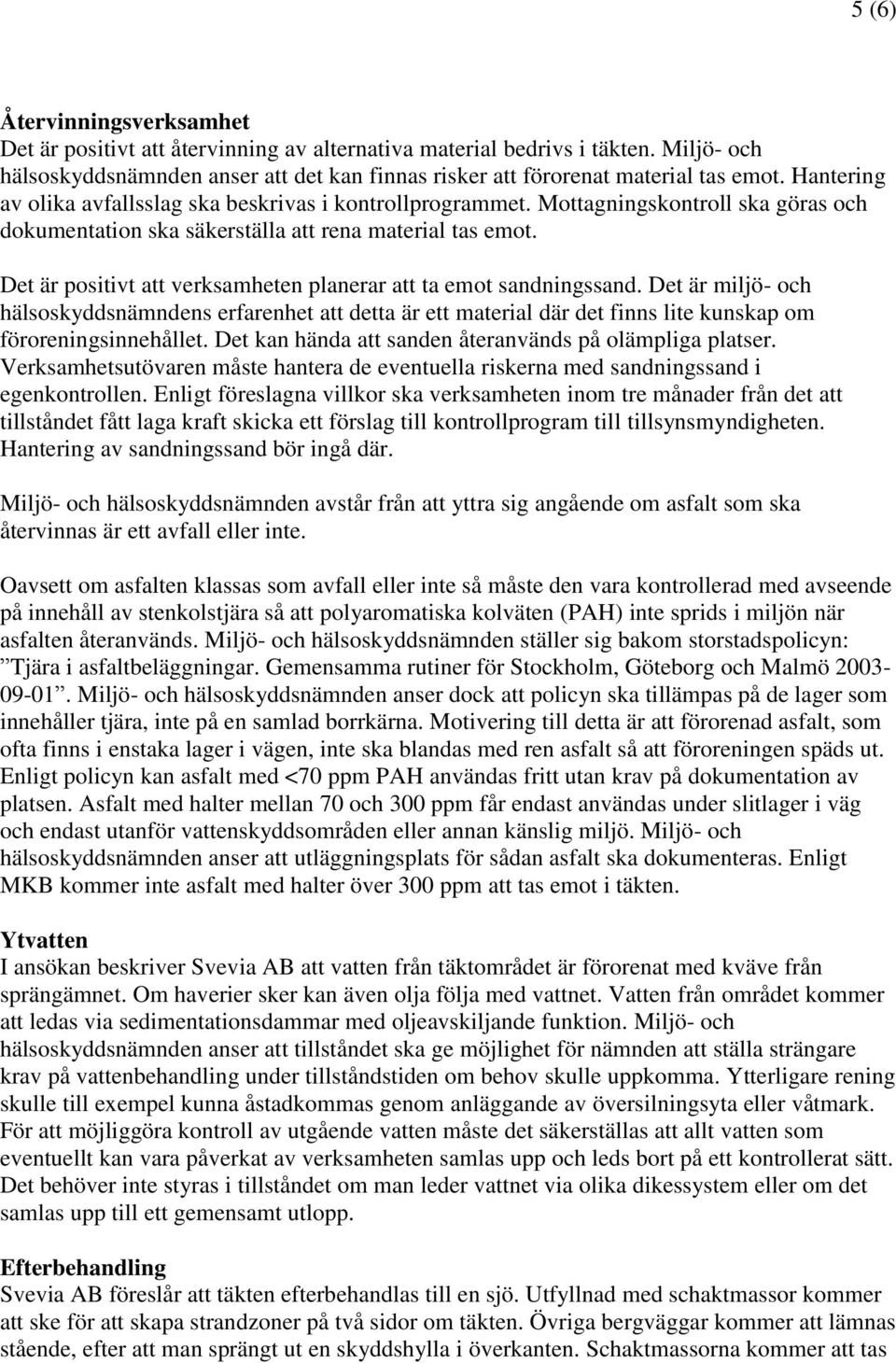 5 (6)

Återvinningsverksamhet
Det är positivt att återvinning av alternativa material bedrivs i täkten. Miljö- och hälsoskyddsnämnden anser att det kan finnas risker att förorenat material tas emot. Hantering av olika avfallsslag ska beskrivas i kontrollprogrammet. Mottagningskontroll ska göras och dokumentation ska säkerställa att rena material tas emot.

Det är positivt att verksamheten planerar att ta emot sandningssand. Det är miljö- och hälsoskyddsnämndens erfarenhet att detta är ett material där det finns lite kunskap om föroreningsinnehållet. Det kan hända att sanden återanvänds på olämpliga platser. Verksamhetsutövaren måste hantera de eventuella riskerna med sandningssand i egenkontrollen. Enligt föreslagna villkor ska verksamheten inom tre månader från det att tillståndet fått laga kraft skicka ett förslag till kontrollprogram till tillsynsmyndigheten. Hantering av sandningssand bör ingå där.

Miljö- och hälsoskyddsnämnden avstår från att yttra sig angående om asfalt som ska återvinnas är ett avfall eller inte.

Oavsett om asfalten klassas som avfall eller inte så måste den vara kontrollerad med avseende på innehåll av stenkolstjära så att polyaromatiska kolväten (PAH) inte sprids i miljön när asfalten återanvänds. Miljö- och hälsoskyddsnämnden ställer sig bakom storstadspolicyn: ”Tjära i asfaltbeläggningar. Gemensamma rutiner för Stockholm, Göteborg och Malmö 2003-09-01”. Miljö- och hälsoskyddsnämnden anser dock att policyn ska tillämpas på de lager som innehåller tjära, inte på en samlad borrkärna. Motivering till detta är att förorenad asfalt, som ofta finns i enstaka lager i vägen, inte ska blandas med ren asfalt så att föroreningen späds ut. Enligt policyn kan asfalt med <70 ppm PAH användas fritt utan krav på dokumentation av platsen. Asfalt med halter mellan 70 och 300 ppm får endast användas under slitlager i väg och endast utanför vattenskyddsområden eller annan känslig miljö. Miljö- och hälsoskyddsnämnden anser att utläggningsplats för sådan asfalt ska dokumenteras. Enligt MKB kommer inte asfalt med halter över 300 ppm att tas emot i täkten.

Ytvatten
I ansökan beskriver Svevia AB att vatten från täktområdet är förorenat med kväve från sprängämnet. Om haverier sker kan även olja följa med vattnet. Vatten från området kommer att ledas via sedimentationsdammar med oljeavskiljande funktion. Miljö- och hälsoskyddsnämnden anser att tillståndet ska ge möjlighet för nämnden att ställa strängare krav på vattenbehandling under tillståndstiden om behov skulle uppkomma. Ytterligare rening skulle till exempel kunna åstadkommas genom anläggande av översilningsyta eller våtmark. För att möjliggöra kontroll av utgående vatten måste det säkerställas att allt vatten som eventuellt kan vara påverkat av verksamheten samlas upp och leds bort på ett kontrollerat sätt. Det behöver inte styras i tillståndet om man leder vattnet via olika dikessystem eller om det samlas upp till ett gemensamt utlopp.

Efterbehandling
Svevia AB föreslår att täkten efterbehandlas till en sjö. Utfyllnad med schaktmassor kommer att ske för att skapa strandzoner på två sidor om täkten. Övriga bergväggar kommer att lämnas stående, efter att man sprängt ut en skyddshylla i överkanten. Schaktmassorna kommer att tas